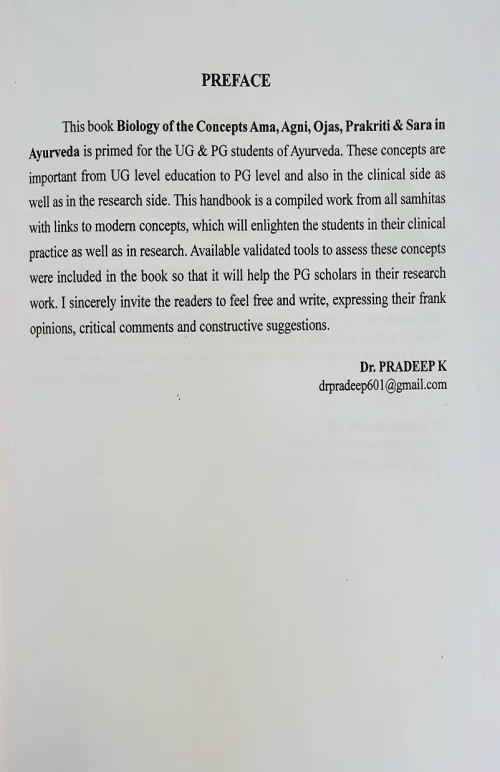 PREFACE

This book Biology of the Concepts Ama, Agni, Ojas, Prakriti & Sara in Ayurveda is primed for the UG & PG students of Ayurveda. These concepts are important from UG level education to PG level and also in the clinical side as well as in the research side. This handbook is a compiled work from all samhitas with links to modern concepts, which will enlighten the students in their clinical practice as well as in research. Available validated tools to assess these concepts were included in the book so that it will help the PG scholars in their research work. I sincerely invite the readers to feel free and write, expressing their frank opinions, critical comments and constructive suggestions.

Dr. PRADEEP K
drpradeep601@gmail.com